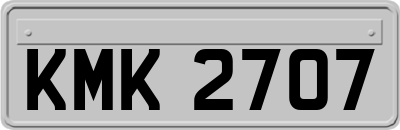 KMK 2707